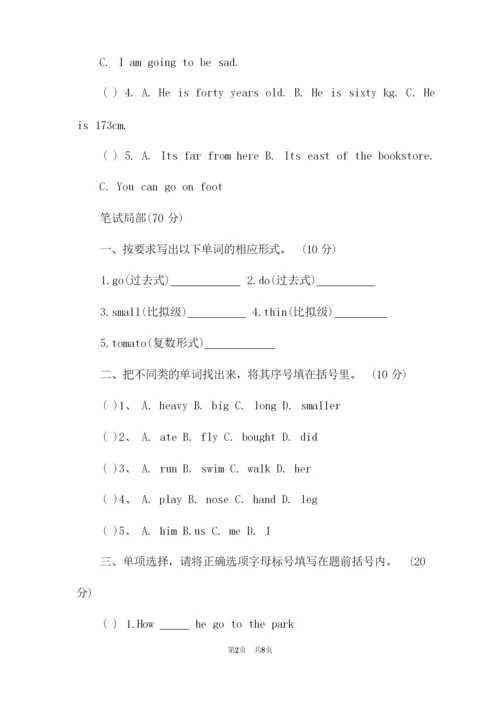 C. I am going to be sad.

( ) 4. A. He is forty years old. B. He is sixty kg. C. He is 173cm.

( ) 5. A. Its far from here B. Its east of the bookstore. C. You can go on foot

笔试局部(70 分)

一、按要求写出以下单词的相应形式。 (10 分)

1.go(过去式)____________ 2.do(过去式)__________

3.small(比拟级)__________ 4.thin(比拟级)_________

5.tomato(复数形式)____________

二、把不同类的单词找出来，将其序号填在括号里。 (10 分)

( )1、 A. heavy B. big C. long D. smaller

( )2、 A. ate B. fly C. bought D. did

( )3、 A. run B. swim C. walk D. her

( )4、 A. play B. nose C. hand D. leg

( )5、 A. him B.us C. me D. I

三、单项选择，请将正确选项字母标号填写在题前括号内。 (20 分)

( ) 1.How _____ he go to the park

第2页 共8页